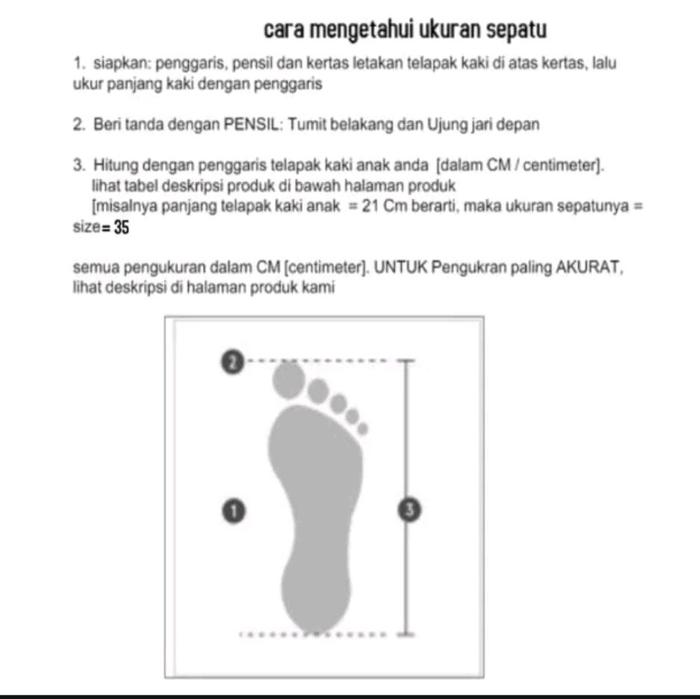 cara mengetahui ukuran sepatu

1. siapkan: penggaris, pensil dan kertas letakan telapak kaki di atas kertas, lalu ukur panjang kaki dengan penggaris

2. Beri tanda dengan PENSIL: Tumit belakang dan Ujung jari depan

3. Hitung dengan penggaris telapak kaki anak anda [dalam CM / centimeter]. lihat tabel deskripsi produk di bawah halaman produk [misalnya panjang telapak kaki anak = 21 Cm berarti, maka ukuran sepatunya = size= 35

semua pengukuran dalam CM [centimeter]. UNTUK Pengukran paling AKURAT, lihat deskripsi di halaman produk kami

2

1

3